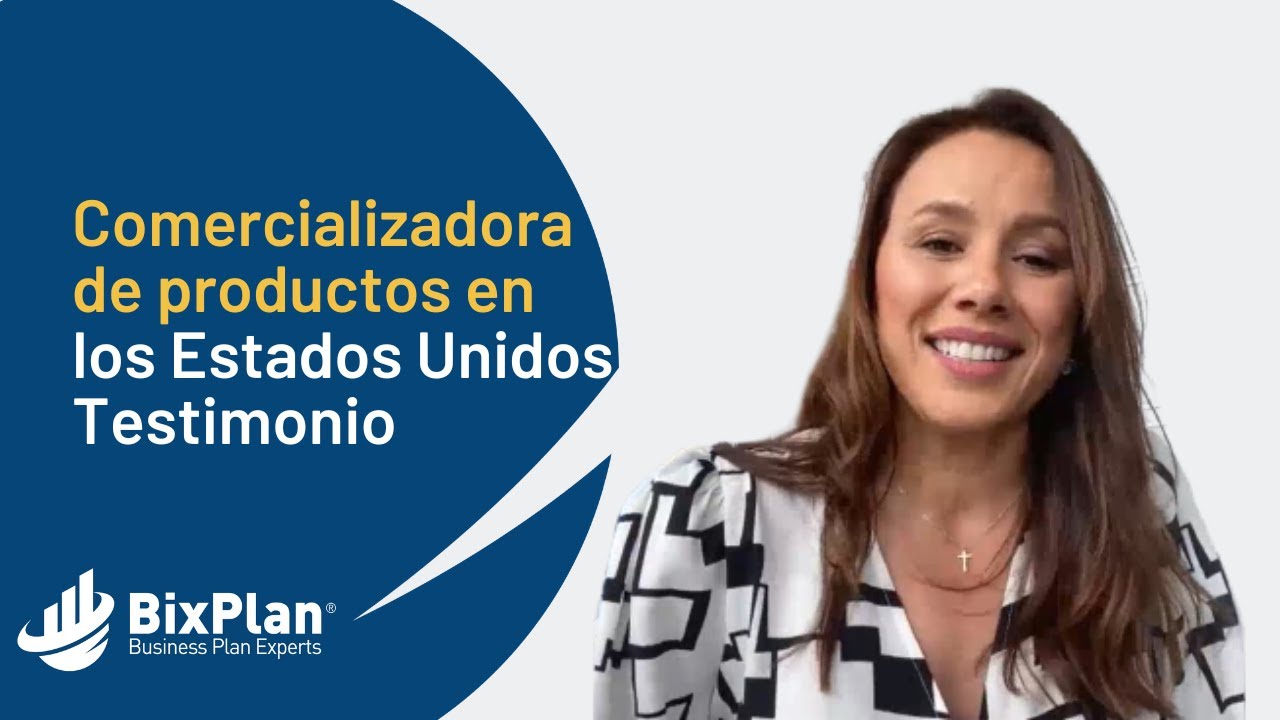 Comercializadora de productos en los Estados Unidos Testimonio

BixPlan®
Business Plan Experts